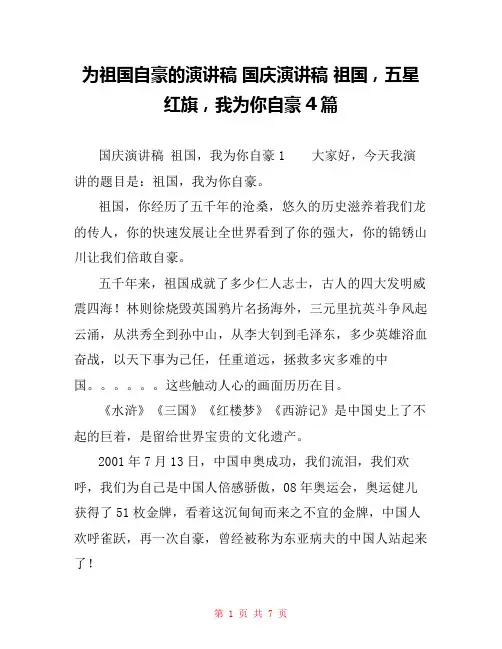 为祖国自豪的演讲稿 国庆演讲稿 祖国，五星红旗，我为你自豪4篇

国庆演讲稿 祖国，我为你自豪1　　大家好，今天我演讲的题目是：祖国，我为你自豪。

祖国，你经历了五千年的沧桑，悠久的历史滋养着我们龙的传人，你的快速发展让全世界看到了你的强大，你的锦锈山川让我们倍敢自豪。

五千年来，祖国成就了多少仁人志士，古人的四大发明威震四海！林则徐烧毁英国鸦片名扬海外，三元里抗英斗争风起云涌，从洪秀全到孙中山，从李大钊到毛泽东，多少英雄浴血奋战，以天下事为己任，任重道远，拯救多灾多难的中国。。。。。。这些触动人心的画面历历在目。

《水浒》《三国》《红楼梦》《西游记》是中国史上了不起的巨着，是留给世界宝贵的文化遗产。

2001年7月13日，中国申奥成功，我们流泪，我们欢呼，我们为自己是中国人倍感骄傲，08年奥运会，奥运健儿获得了51枚金牌，看着这沉甸甸而来之不宜的金牌，中国人欢呼雀跃，再一次自豪，曾经被称为东亚病夫的中国人站起来了！

第 1 页 共 7 页